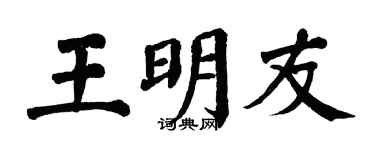 王明友
词典网